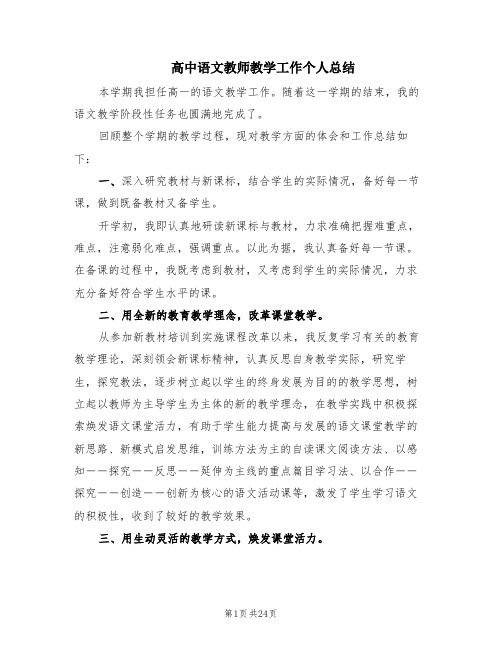 高中语文教师教学工作个人总结

本学期我担任高一的语文教学工作。随着这一学期的结束，我的语文教学阶段性任务也圆满地完成了。

回顾整个学期的教学过程，现对教学方面的体会和工作总结如下：

一、深入研究教材与新课标，结合学生的实际情况，备好每一节课，做到既备教材又备学生。

开学初，我即认真地研读新课标与教材，力求准确把握难重点，难点，注意弱化难点，强调重点。以此为据，我认真备好每一节课。在备课的过程中，我既考虑到教材，又考虑到学生的实际情况，力求充分备好符合学生水平的课。

二、用全新的教育教学理念，改革课堂教学。

从参加新教材培训到实施课程改革以来，我反复学习有关的教育教学理论，深刻领会新课标精神，认真反思自身教学实际，研究学生，探究教法，逐步树立起以学生的终身发展为目的的教学思想，树立起以教师为主导学生为主体的新的教学理念，在教学实践中积极探索焕发语文课堂活力，有助于学生能力提高与发展的语文课堂教学的新思路、新模式启发思维，训练方法为主的自读课文阅读方法、以感知——探究——反思——延伸为主线的重点篇目学习法、以合作——探究——创造——创新为核心的语文活动课等，激发了学生学习语文的积极性，收到了较好的教学效果。

三、用生动灵活的教学方式，焕发课堂活力。

第1页 共24页